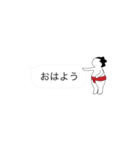 おはよう